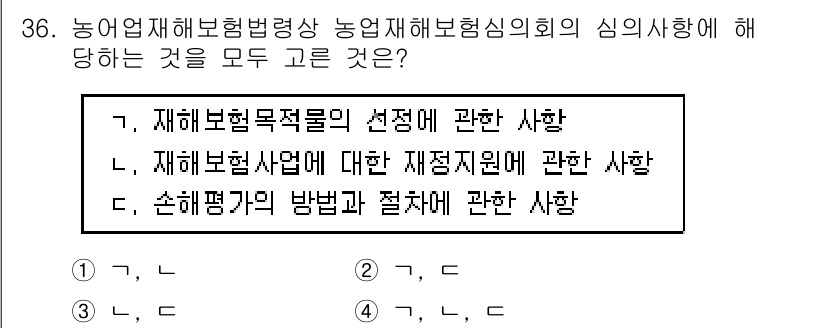 36. 농어업재해보험법령상 농업재해보험심의회의 심의사항에 해당하는 것을 모두 고른 것은?

ㄱ. 재해보험목적물의 선정에 관한 사항
ㄴ. 재해보험사업에 대한 재정지원에 관한 사항
ㄷ. 손해평가의 방법과 절차에 관한 사항

① ㄱ, ㄴ
② ㄱ, ㄷ
③ ㄴ, ㄷ
④ ㄱ, ㄴ, ㄷ